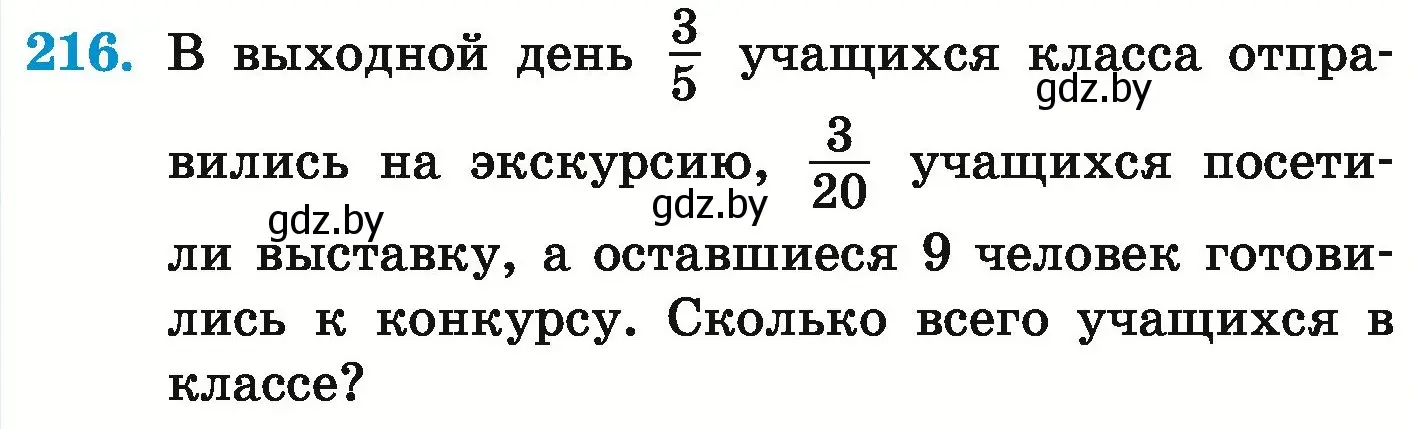 216. В выходной день $\frac{3}{5}$ учащихся класса отправились на экскурсию, $\frac{3}{20}$ учащихся посетили выставку, а оставшиеся 9 человек готовились к конкурсу. Сколько всего учащихся в классе?

gdz.by gdz.by gdz.by